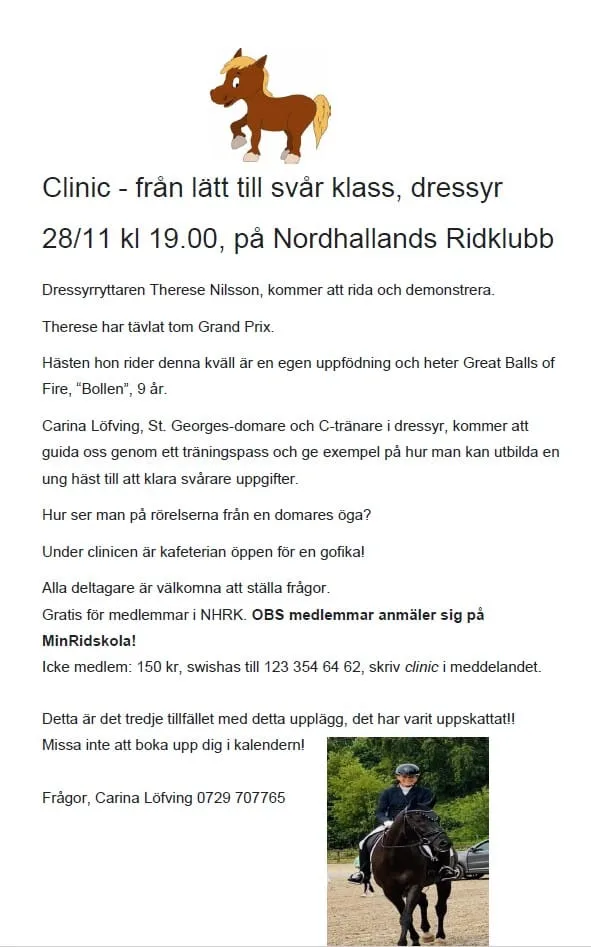 Clinic - från lätt till svår klass, dressyr

28/11 kl 19.00, på Nordhallands Ridklubb

Dressyrryttaren Therese Nilsson, kommer att rida och demonstrera.

Therese har tävlat tom Grand Prix.

Hästen hon rider denna kväll är en egen uppfödning och heter Great Balls of Fire, "Bollen", 9 år.

Carina Löfving, St. Georges-domare och C-tränare i dressyr, kommer att guida oss genom ett träningspass och ge exempel på hur man kan utbilda en ung häst till att klara svårare uppgifter.

Hur ser man på rörelserna från en domares öga?

Under clinicen är kafeterian öppen för en gofika!

Alla deltagare är välkomna att ställa frågor.
Gratis för medlemmar i NHRK. OBS medlemmar anmäler sig på MinRidskola!
Icke medlem: 150 kr, swishas till 123 354 64 62, skriv clinic i meddelandet.

Detta är det tredje tillfället med detta upplägg, det har varit uppskattat!!
Missa inte att boka upp dig i kalendern!

Frågor, Carina Löfving 0729 707765